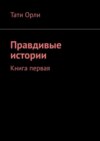 Тати Орли

Правдивые истории

Книга первая